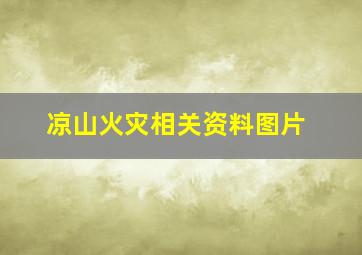 凉山火灾相关资料图片